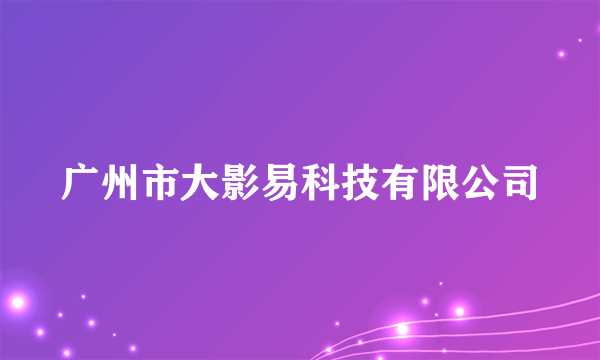 广州市大影易科技有限公司